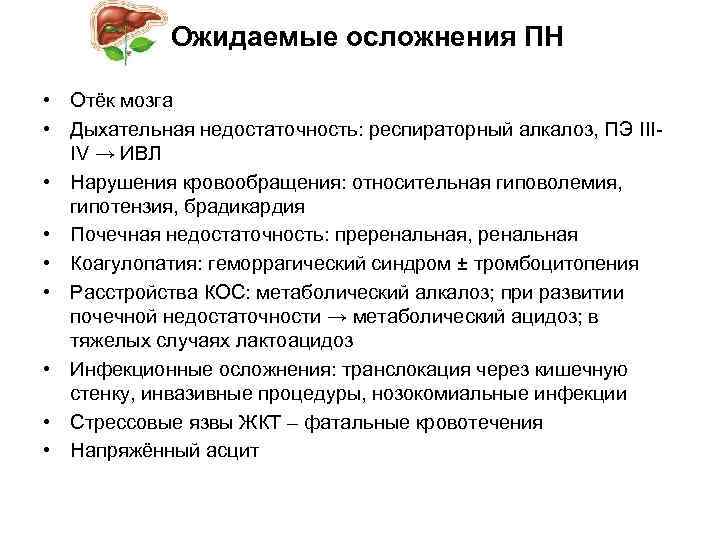 Ожидаемые осложнения ПН

• Отёк мозга
• Дыхательная недостаточность: респираторный алкалоз, ПЭ III-IV → ИВЛ
• Нарушения кровообращения: относительная гиповолемия, гипотензия, брадикардия
• Почечная недостаточность: преренальная, ренальная
• Коагулопатия: геморрагический синдром ± тромбоцитопения
• Расстройства КОС: метаболический алкалоз; при развитии почечной недостаточности → метаболический ацидоз; в тяжелых случаях лактоацидоз
• Инфекционные осложнения: транслокация через кишечную стенку, инвазивные процедуры, нозокомиальные инфекции
• Стрессовые язвы ЖКТ – фатальные кровотечения
• Напряжённый асцит